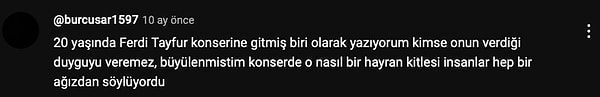 @burcusar1597 10 ay önce

20 yaşında Ferdi Tayfur konserine gitmiş biri olarak yazıyorum kimse onun verdiği duyguyu veremez, büyülenmistim konserde o nasıl bir hayran kitlesi insanlar hep bir ağızdan söylüyordu